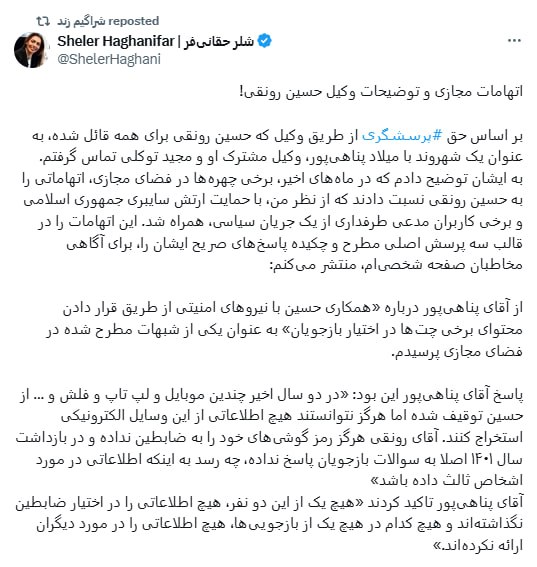 شراگیم زند reposted

Sheler Haghanifar | شلر حقانی‌فر
@ShelerHaghani

اتهامات مجازی و توضیحات وکیل حسین رونقی!

بر اساس حق #پرسشگری از طریق وکیل که حسین رونقی برای همه قائل شده، به عنوان یک شهروند با میلاد پناهی‌پور، وکیل مشترک او و مجید توکلی تماس گرفتم. به ایشان توضیح دادم که در ماه‌های اخیر، برخی چهره‌ها در فضای مجازی، اتهاماتی را به حسین رونقی نسبت دادند که از نظر من، با حمایت ارتش سایبری جمهوری اسلامی و برخی کاربران مدعی طرفداری از یک جریان سیاسی، همراه شد. این اتهامات را در قالب سه پرسش اصلی مطرح و چکیده پاسخ‌های صریح ایشان را، برای آگاهی مخاطبان صفحه شخصی‌ام، منتشر می‌کنم:

از آقای پناهی‌پور درباره «همکاری حسین با نیروهای امنیتی از طریق قرار دادن محتوای برخی چت‌ها در اختیار بازجویان» به عنوان یکی از شبهات مطرح شده در فضای مجازی پرسیدم.

پاسخ آقای پناهی‌پور این بود: «در دو سال اخیر چندین موبایل و لپ تاپ و فلش و ... از حسین توقیف شده اما هرگز نتوانستند هیچ اطلاعاتی از این وسایل الکترونیکی استخراج کنند. آقای رونقی هرگز رمز گوشی‌های خود را به ضابطین نداده و در بازداشت سال ۱۴۰۱ اصلا به سوالات بازجویان پاسخ نداده، چه رسد به اینکه اطلاعاتی در مورد اشخاص ثالث داده باشد»
آقای پناهی‌پور تاکید کردند «هیچ یک از این دو نفر، هیچ اطلاعاتی را در اختیار ضابطین نگذاشته‌اند و هیچ کدام در هیچ یک از بازجویی‌ها، هیچ اطلاعاتی را در مورد دیگران ارائه نکرده‌اند.»